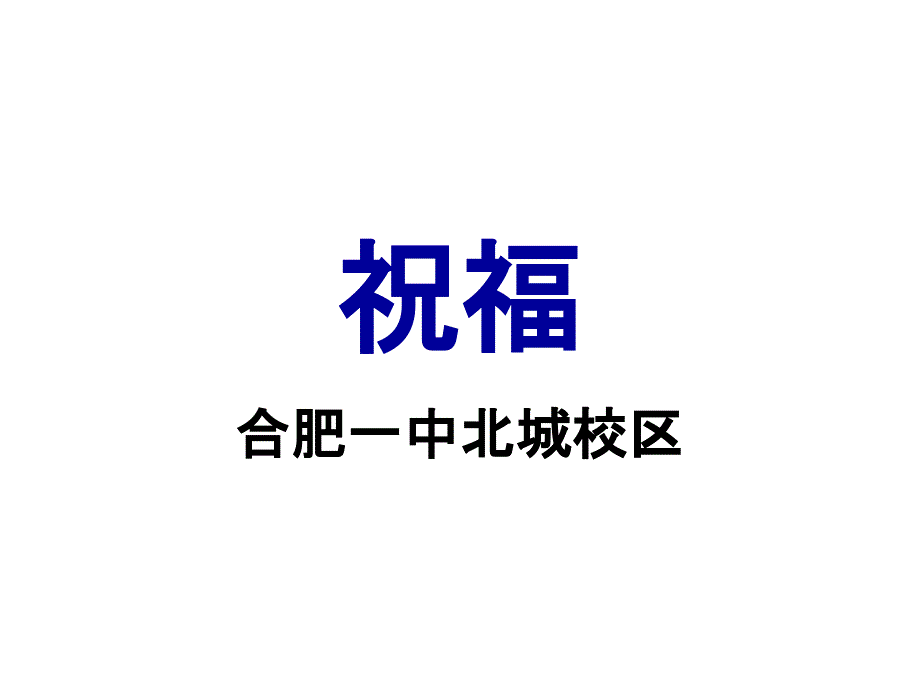 祝福

合肥一中北城校区